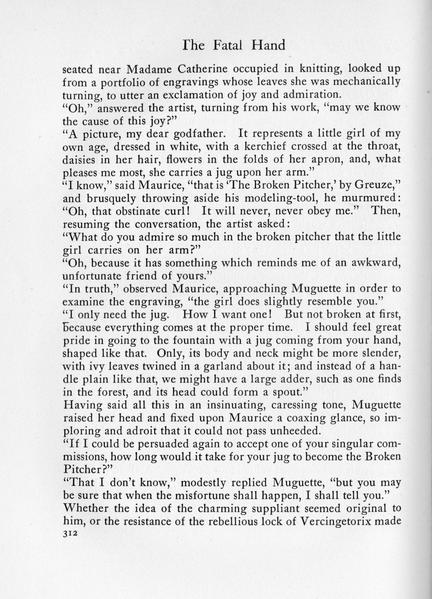 The Fatal Hand

seated near Madame Catherine occupied in knitting, looked up from a portfolio of engravings whose leaves she was mechanically turning, to utter an exclamation of joy and admiration.
"Oh," answered the artist, turning from his work, "may we know the cause of this joy?"
"A picture, my dear godfather. It represents a little girl of my own age, dressed in white, with a kerchief crossed at the throat, daisies in her hair, flowers in the folds of her apron, and, what pleases me most, she carries a jug upon her arm."
"I know," said Maurice, "that is 'The Broken Pitcher,' by Greuze," and brusquely throwing aside his modeling-tool, he murmured: "Oh, that obstinate curl! It will never, never obey me." Then, resuming the conversation, the artist asked:
"What do you admire so much in the broken pitcher that the little girl carries on her arm?"
"Oh, because it has something which reminds me of an awkward, unfortunate friend of yours."
"In truth," observed Maurice, approaching Muguette in order to examine the engraving, "the girl does slightly resemble you."
"I only need the jug. How I want one! But not broken at first, because everything comes at the proper time. I should feel great pride in going to the fountain with a jug coming from your hand, shaped like that. Only, its body and neck might be more slender, with ivy leaves twined in a garland about it; and instead of a handle plain like that, we might have a large adder, such as one finds in the forest, and its head could form a spout."
Having said all this in an insinuating, caressing tone, Muguette raised her head and fixed upon Maurice a coaxing glance, so imploring and adroit that it could not pass unheeded.
"If I could be persuaded again to accept one of your singular commissions, how long would it take for your jug to become the Broken Pitcher?"
"That I don't know," modestly replied Muguette, "but you may be sure that when the misfortune shall happen, I shall tell you."
Whether the idea of the charming suppliant seemed original to him, or the resistance of the rebellious lock of Vercingetorix made
312